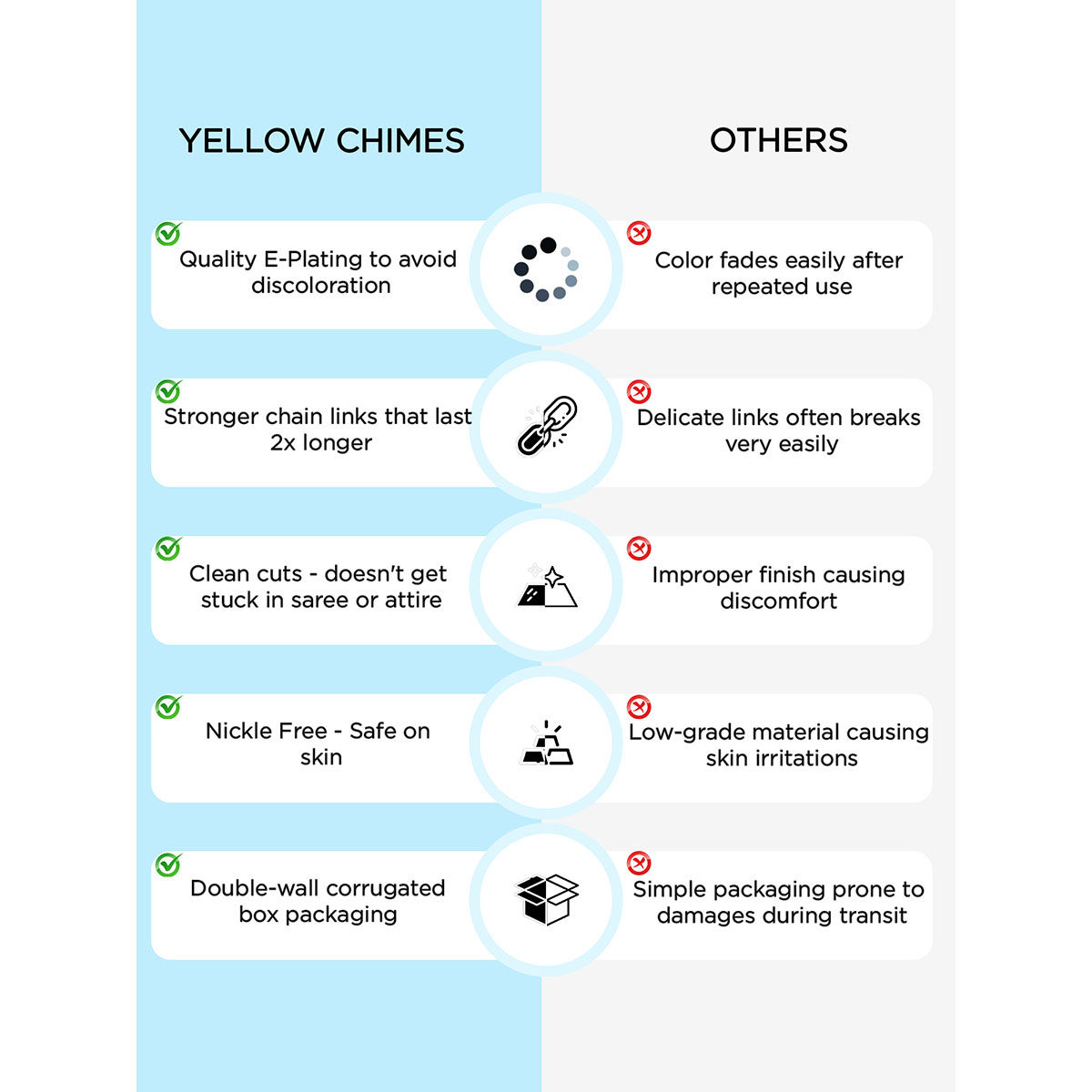 YELLOW CHIMES

Quality E-Plating to avoid discoloration

Stronger chain links that last 2x longer

Clean cuts - doesn't get stuck in saree or attire

Nickle Free - Safe on skin

Double-wall corrugated box packaging

OTHERS

Color fades easily after repeated use

Delicate links often breaks very easily

Improper finish causing discomfort

Low-grade material causing skin irritations

Simple packaging prone to damages during transit